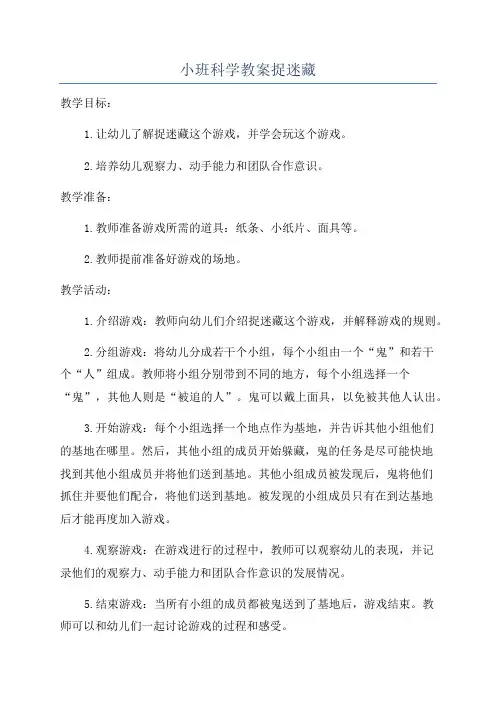 小班科学教案捉迷藏

教学目标：

1.让幼儿了解捉迷藏这个游戏，并学会玩这个游戏。

2.培养幼儿观察力、动手能力和团队合作意识。

教学准备：

1.教师准备游戏所需的道具：纸条、小纸片、面具等。

2.教师提前准备好游戏的场地。

教学活动：

1.介绍游戏：教师向幼儿们介绍捉迷藏这个游戏，并解释游戏的规则。

2.分组游戏：将幼儿分成若干个小组，每个小组由一个“鬼”和若干个“人”组成。教师将小组分别带到不同的地方，每个小组选择一个“鬼”，其他人则是“被追的人”。鬼可以戴上面具，以免被其他人认出。

3.开始游戏：每个小组选择一个地点作为基地，并告诉其他小组他们的基地在哪里。然后，其他小组的成员开始躲藏，鬼的任务是尽可能快地找到其他小组成员并将他们送到基地。其他小组成员被发现后，鬼将他们抓住并要他们配合，将他们送到基地。被发现的小组成员只有在到达基地后才能再度加入游戏。

4.观察游戏：在游戏进行的过程中，教师可以观察幼儿的表现，并记录他们的观察力、动手能力和团队合作意识的发展情况。

5.结束游戏：当所有小组的成员都被鬼送到了基地后，游戏结束。教师可以和幼儿们一起讨论游戏的过程和感受。